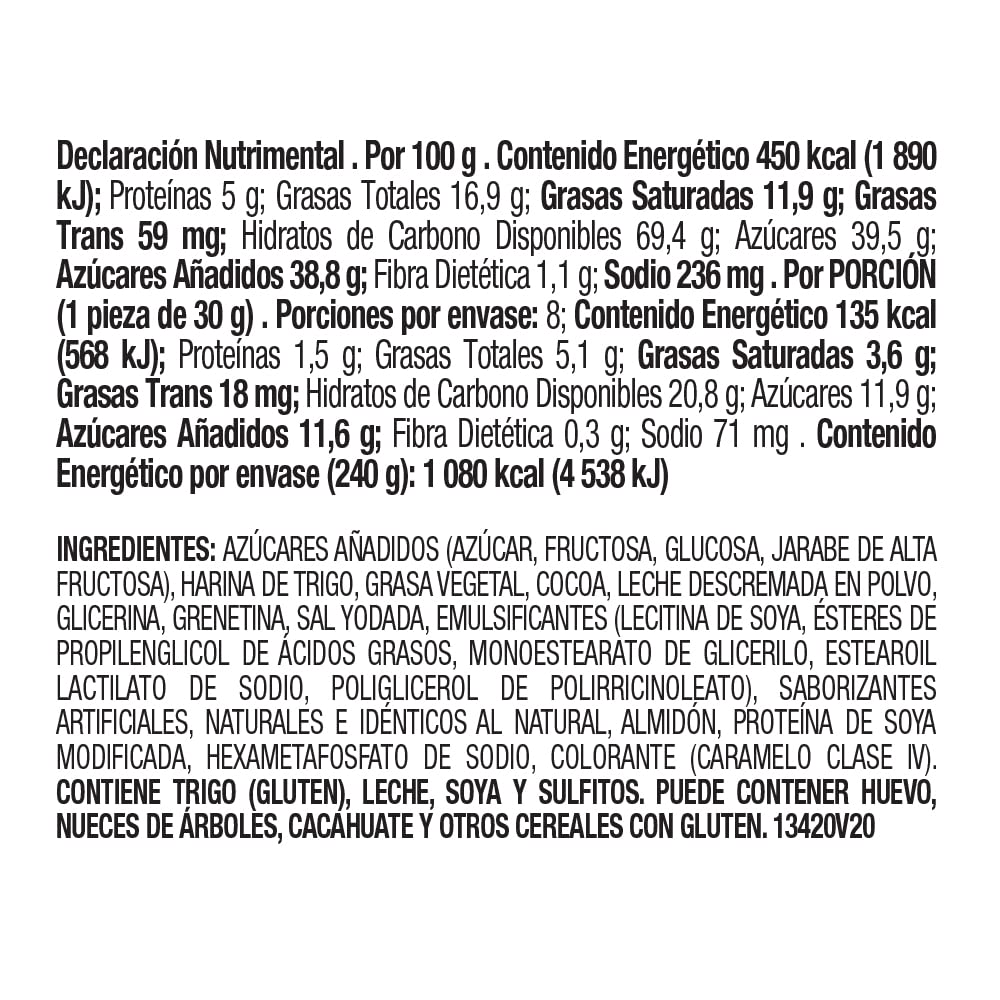 Declaración Nutrimental . Por 100 g . Contenido Energético 450 kcal (1 890 kJ); Proteínas 5 g; Grasas Totales 16,9 g; Grasas Saturadas 11,9 g; Grasas Trans 59 mg; Hidratos de Carbono Disponibles 69,4 g; Azúcares 39,5 g; Azúcares Añadidos 38,8 g; Fibra Dietética 1,1 g; Sodio 236 mg . Por PORCIÓN (1 pieza de 30 g) . Porciones por envase: 8; Contenido Energético 135 kcal (568 kJ); Proteínas 1,5 g; Grasas Totales 5,1 g; Grasas Saturadas 3,6 g; Grasas Trans 18 mg; Hidratos de Carbono Disponibles 20,8 g; Azúcares 11,9 g; Azúcares Añadidos 11,6 g; Fibra Dietética 0,3 g; Sodio 71 mg . Contenido Energético por envase (240 g): 1 080 kcal (4 538 kJ)

INGREDIENTES: AZÚCARES AÑADIDOS (AZÚCAR, FRUCTOSA, GLUCOSA, JARABE DE ALTA FRUCTOSA), HARINA DE TRIGO, GRASA VEGETAL, COCOA, LECHE DESCREMADA EN POLVO, GLICERINA, GRENETINA, SAL YODADA, EMULSIFICANTES (LECITINA DE SOYA, ÉSTERES DE PROPILENGLICOL DE ÁCIDOS GRASOS, MONOESTEARATO DE GLICERILO, ESTEAROIL LACTILATO DE SODIO, POLIGLICEROL DE POLIRRICINOLEATO), SABORIZANTES ARTIFICIALES, NATURALES E IDÉNTICOS AL NATURAL, ALMIDÓN, PROTEÍNA DE SOYA MODIFICADA, HEXAMETAFOSFATO DE SODIO, COLORANTE (CARAMELO CLASE IV). CONTIENE TRIGO (GLUTEN), LECHE, SOYA Y SULFITOS. PUEDE CONTENER HUEVO, NUECES DE ÁRBOLES, CACAHUATE Y OTROS CEREALES CON GLUTEN. 13420V20